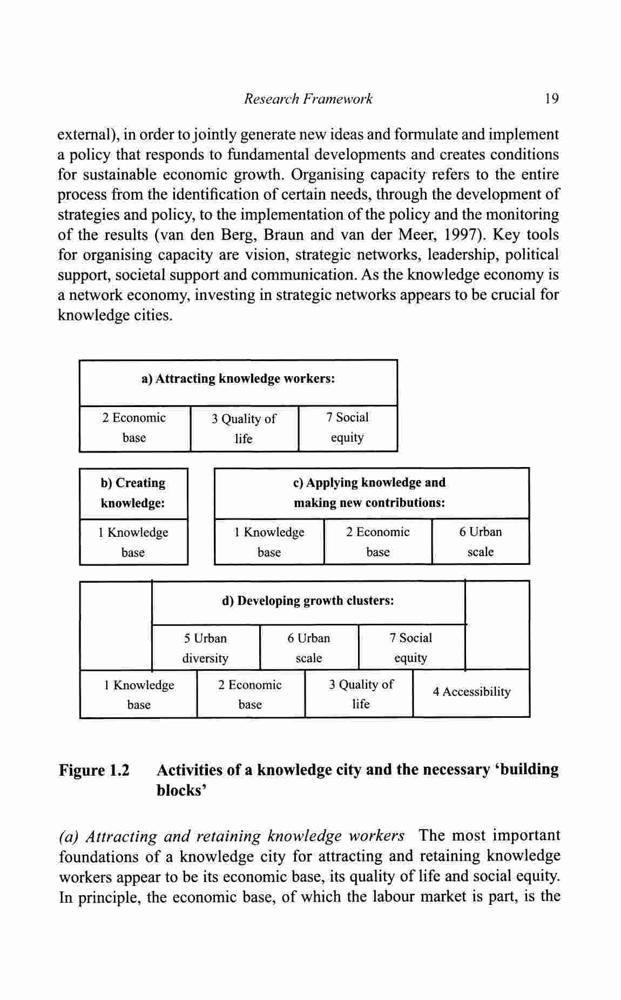 Research Framework 19

external), in order to jointly generate new ideas and formulate and implement a policy that responds to fundamental developments and creates conditions for sustainable economic growth. Organising capacity refers to the entire process from the identification of certain needs, through the development of strategies and policy, to the implementation of the policy and the monitoring of the results (van den Berg, Braun and van der Meer, 1997). Key tools for organising capacity are vision, strategic networks, leadership, political support, societal support and communication. As the knowledge economy is a network economy, investing in strategic networks appears to be crucial for knowledge cities.

a) Attracting knowledge workers:

2 Economic base
3 Quality of life
7 Social equity

b) Creating knowledge:

1 Knowledge base

c) Applying knowledge and making new contributions:

1 Knowledge base
2 Economic base
6 Urban scale

d) Developing growth clusters:

5 Urban diversity
6 Urban scale
7 Social equity

1 Knowledge base
2 Economic base
3 Quality of life
4 Accessibility

Figure 1.2 Activities of a knowledge city and the necessary 'building blocks'

(a) Attracting and retaining knowledge workers The most important foundations of a knowledge city for attracting and retaining knowledge workers appear to be its economic base, its quality of life and social equity. In principle, the economic base, of which the labour market is part, is the